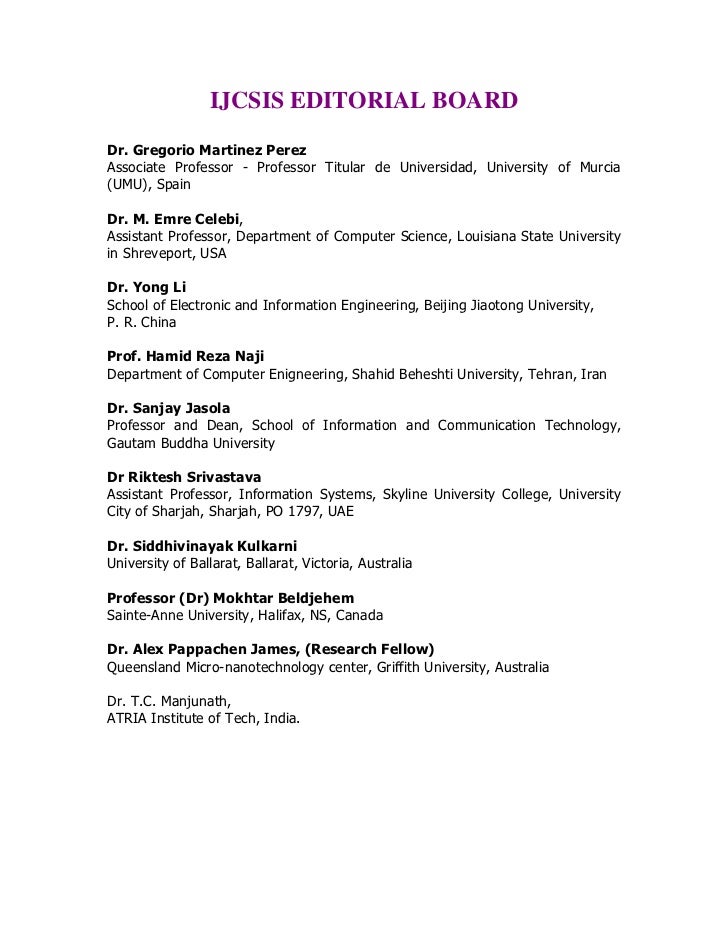 IJCSIS EDITORIAL BOARD

Dr. Gregorio Martinez Perez
Associate Professor - Professor Titular de Universidad, University of Murcia (UMU), Spain

Dr. M. Emre Celebi,
Assistant Professor, Department of Computer Science, Louisiana State University in Shreveport, USA

Dr. Yong Li
School of Electronic and Information Engineering, Beijing Jiaotong University, P. R. China

Prof. Hamid Reza Naji
Department of Computer Enigneering, Shahid Beheshti University, Tehran, Iran

Dr. Sanjay Jasola
Professor and Dean, School of Information and Communication Technology, Gautam Buddha University

Dr Riktesh Srivastava
Assistant Professor, Information Systems, Skyline University College, University City of Sharjah, Sharjah, PO 1797, UAE

Dr. Siddhivinayak Kulkarni
University of Ballarat, Ballarat, Victoria, Australia

Professor (Dr) Mokhtar Beldjehem
Sainte-Anne University, Halifax, NS, Canada

Dr. Alex Pappachen James, (Research Fellow)
Queensland Micro-nanotechnology center, Griffith University, Australia

Dr. T.C. Manjunath,
ATRIA Institute of Tech, India.